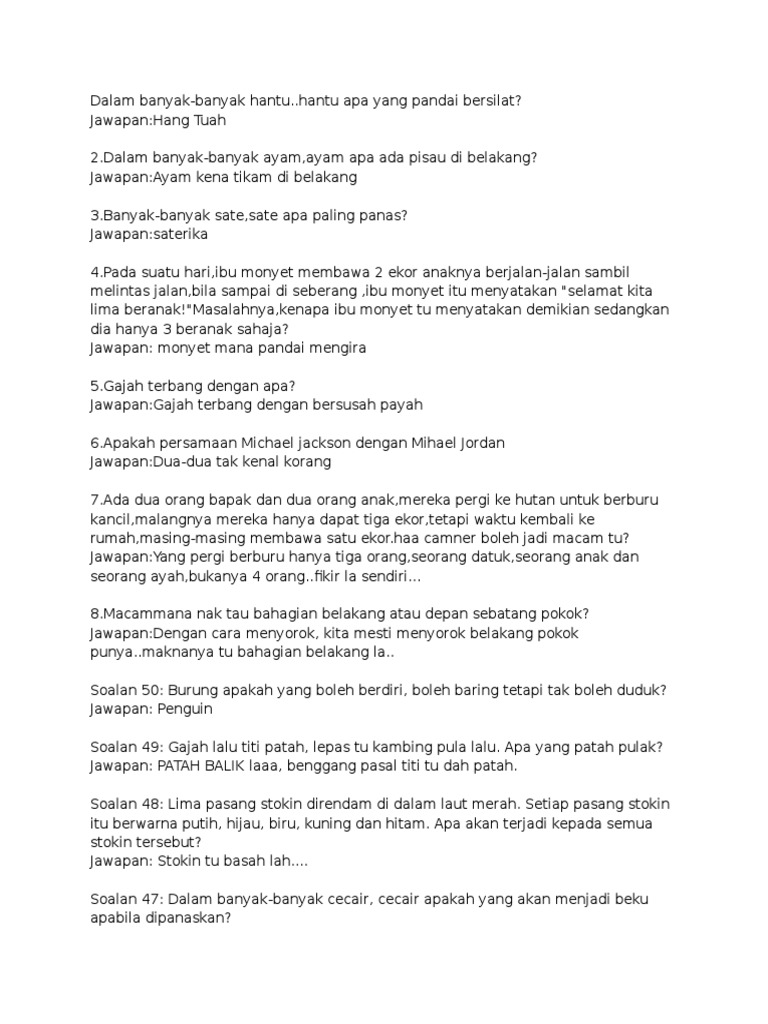 Dalam banyak-banyak hantu..hantu apa yang pandai bersilat?
Jawapan:Hang Tuah

2.Dalam banyak-banyak ayam,ayam apa ada pisau di belakang?
Jawapan:Ayam kena tikam di belakang

3.Banyak-banyak sate,sate apa paling panas?
Jawapan:saterika

4.Pada suatu hari,ibu monyet membawa 2 ekor anaknya berjalan-jalan sambil melintas jalan,bila sampai di seberang ,ibu monyet itu menyatakan "selamat kita lima beranak!"Masalahnya,kenapa ibu monyet tu menyatakan demikian sedangkan dia hanya 3 beranak sahaja?
Jawapan: monyet mana pandai mengira

5.Gajah terbang dengan apa?
Jawapan:Gajah terbang dengan bersusah payah

6.Apakah persamaan Michael jackson dengan Mihael Jordan
Jawapan:Dua-dua tak kenal korang

7.Ada dua orang bapak dan dua orang anak,mereka pergi ke hutan untuk berburu kancil,malangnya mereka hanya dapat tiga ekor,tetapi waktu kembali ke rumah,masing-masing membawa satu ekor.haa camner boleh jadi macam tu?
Jawapan:Yang pergi berburu hanya tiga orang,seorang datuk,seorang anak dan seorang ayah,bukanya 4 orang..fikir la sendiri...

8.Macammana nak tau bahagian belakang atau depan sebatang pokok?
Jawapan:Dengan cara menyorok, kita mesti menyorok belakang pokok punya..maknanya tu bahagian belakang la..

Soalan 50: Burung apakah yang boleh berdiri, boleh baring tetapi tak boleh duduk?
Jawapan: Penguin

Soalan 49: Gajah lalu titi patah, lepas tu kambing pula lalu. Apa yang patah pulak?
Jawapan: PATAH BALIK laaa, benggang pasal titi tu dah patah.

Soalan 48: Lima pasang stokin direndam di dalam laut merah. Setiap pasang stokin itu berwarna putih, hijau, biru, kuning dan hitam. Apa akan terjadi kepada semua stokin tersebut?
Jawapan: Stokin tu basah lah....

Soalan 47: Dalam banyak-banyak cecair, cecair apakah yang akan menjadi beku apabila dipanaskan?